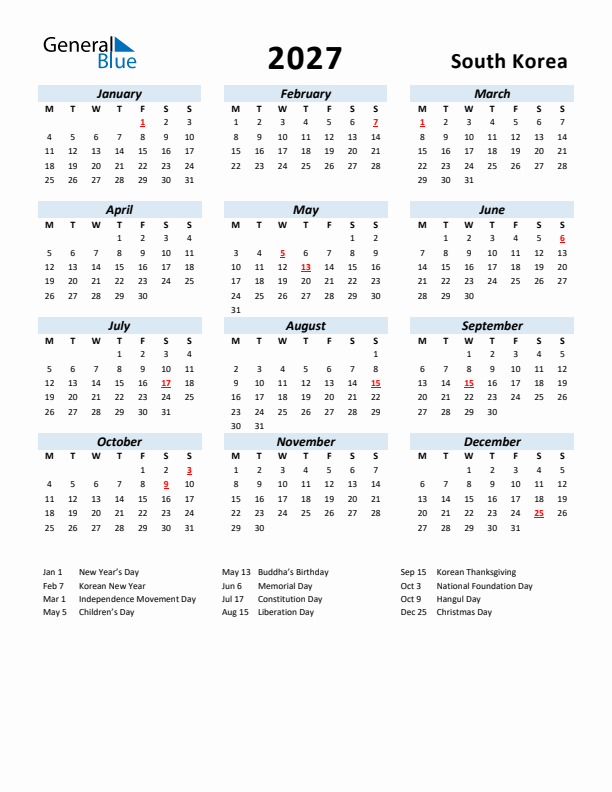 General Blue

2027

South Korea

January
| M | T | W | T | F | S | S |
|---|---|---|---|---|---|---|
| | | | | 1 | 2 | 3 |
| 4 | 5 | 6 | 7 | 8 | 9 | 10 |
| 11 | 12 | 13 | 14 | 15 | 16 | 17 |
| 18 | 19 | 20 | 21 | 22 | 23 | 24 |
| 25 | 26 | 27 | 28 | 29 | 30 | 31 |

February
| M | T | W | T | F | S | S |
|---|---|---|---|---|---|---|
| 1 | 2 | 3 | 4 | 5 | 6 | 7 |
| 8 | 9 | 10 | 11 | 12 | 13 | 14 |
| 15 | 16 | 17 | 18 | 19 | 20 | 21 |
| 22 | 23 | 24 | 25 | 26 | 27 | 28 |

March
| M | T | W | T | F | S | S |
|---|---|---|---|---|---|---|
| 1 | 2 | 3 | 4 | 5 | 6 | 7 |
| 8 | 9 | 10 | 11 | 12 | 13 | 14 |
| 15 | 16 | 17 | 18 | 19 | 20 | 21 |
| 22 | 23 | 24 | 25 | 26 | 27 | 28 |
| 29 | 30 | 31 | | | | |

April
| M | T | W | T | F | S | S |
|---|---|---|---|---|---|---|
| | | | 1 | 2 | 3 | 4 |
| 5 | 6 | 7 | 8 | 9 | 10 | 11 |
| 12 | 13 | 14 | 15 | 16 | 17 | 18 |
| 19 | 20 | 21 | 22 | 23 | 24 | 25 |
| 26 | 27 | 28 | 29 | 30 | | |

May
| M | T | W | T | F | S | S |
|---|---|---|---|---|---|---|
| | | | | | 1 | 2 |
| 3 | 4 | 5 | 6 | 7 | 8 | 9 |
| 10 | 11 | 12 | 13 | 14 | 15 | 16 |
| 17 | 18 | 19 | 20 | 21 | 22 | 23 |
| 24 | 25 | 26 | 27 | 28 | 29 | 30 |
| 31 | | | | | | |

June
| M | T | W | T | F | S | S |
|---|---|---|---|---|---|---|
| | 1 | 2 | 3 | 4 | 5 | 6 |
| 7 | 8 | 9 | 10 | 11 | 12 | 13 |
| 14 | 15 | 16 | 17 | 18 | 19 | 20 |
| 21 | 22 | 23 | 24 | 25 | 26 | 27 |
| 28 | 29 | 30 | | | | |

July
| M | T | W | T | F | S | S |
|---|---|---|---|---|---|---|
| | | | 1 | 2 | 3 | 4 |
| 5 | 6 | 7 | 8 | 9 | 10 | 11 |
| 12 | 13 | 14 | 15 | 16 | 17 | 18 |
| 19 | 20 | 21 | 22 | 23 | 24 | 25 |
| 26 | 27 | 28 | 29 | 30 | 31 | |

August
| M | T | W | T | F | S | S |
|---|---|---|---|---|---|---|
| | | | | | | 1 |
| 2 | 3 | 4 | 5 | 6 | 7 | 8 |
| 9 | 10 | 11 | 12 | 13 | 14 | 15 |
| 16 | 17 | 18 | 19 | 20 | 21 | 22 |
| 23 | 24 | 25 | 26 | 27 | 28 | 29 |
| 30 | 31 | | | | | |

September
| M | T | W | T | F | S | S |
|---|---|---|---|---|---|---|
| | | 1 | 2 | 3 | 4 | 5 |
| 6 | 7 | 8 | 9 | 10 | 11 | 12 |
| 13 | 14 | 15 | 16 | 17 | 18 | 19 |
| 20 | 21 | 22 | 23 | 24 | 25 | 26 |
| 27 | 28 | 29 | 30 | | | |

October
| M | T | W | T | F | S | S |
|---|---|---|---|---|---|---|
| | | | | 1 | 2 | 3 |
| 4 | 5 | 6 | 7 | 8 | 9 | 10 |
| 11 | 12 | 13 | 14 | 15 | 16 | 17 |
| 18 | 19 | 20 | 21 | 22 | 23 | 24 |
| 25 | 26 | 27 | 28 | 29 | 30 | 31 |

November
| M | T | W | T | F | S | S |
|---|---|---|---|---|---|---|
| 1 | 2 | 3 | 4 | 5 | 6 | 7 |
| 8 | 9 | 10 | 11 | 12 | 13 | 14 |
| 15 | 16 | 17 | 18 | 19 | 20 | 21 |
| 22 | 23 | 24 | 25 | 26 | 27 | 28 |
| 29 | 30 | | | | | |

December
| M | T | W | T | F | S | S |
|---|---|---|---|---|---|---|
| | | 1 | 2 | 3 | 4 | 5 |
| 6 | 7 | 8 | 9 | 10 | 11 | 12 |
| 13 | 14 | 15 | 16 | 17 | 18 | 19 |
| 20 | 21 | 22 | 23 | 24 | 25 | 26 |
| 27 | 28 | 29 | 30 | 31 | | |

Jan 1 New Year's Day
Feb 7 Korean New Year
Mar 1 Independence Movement Day
May 5 Children's Day

May 13 Buddha's Birthday
Jun 6 Memorial Day
Jul 17 Constitution Day
Aug 15 Liberation Day

Sep 15 Korean Thanksgiving
Oct 3 National Foundation Day
Oct 9 Hangul Day
Dec 25 Christmas Day